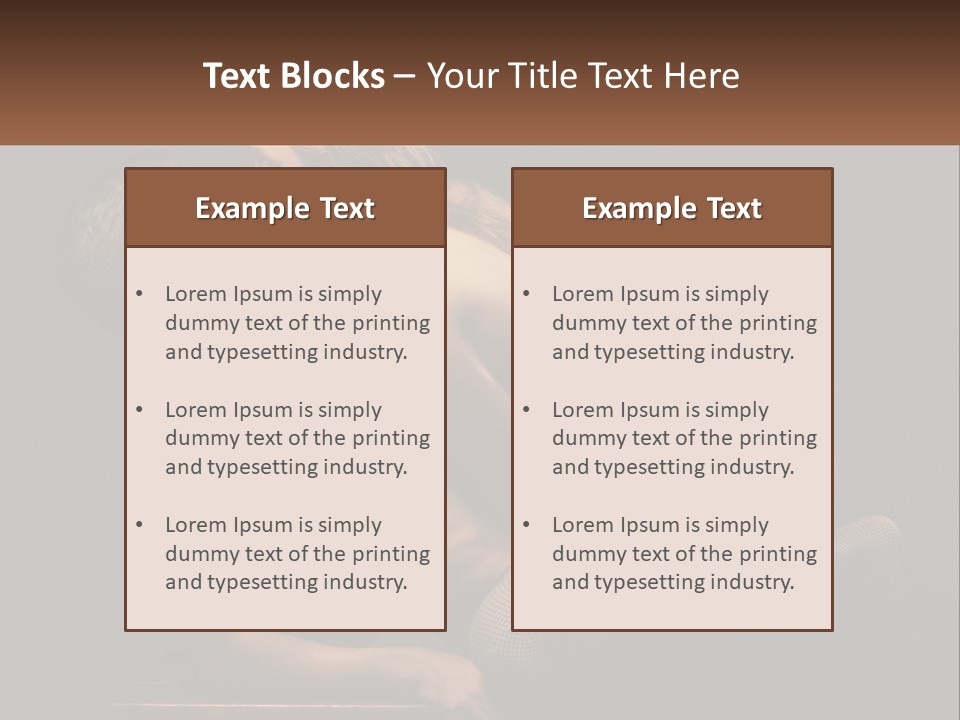 Text Blocks – Your Title Text Here

Example Text

• Lorem Ipsum is simply dummy text of the printing and typesetting industry.
• Lorem Ipsum is simply dummy text of the printing and typesetting industry.
• Lorem Ipsum is simply dummy text of the printing and typesetting industry.

Example Text

• Lorem Ipsum is simply dummy text of the printing and typesetting industry.
• Lorem Ipsum is simply dummy text of the printing and typesetting industry.
• Lorem Ipsum is simply dummy text of the printing and typesetting industry.